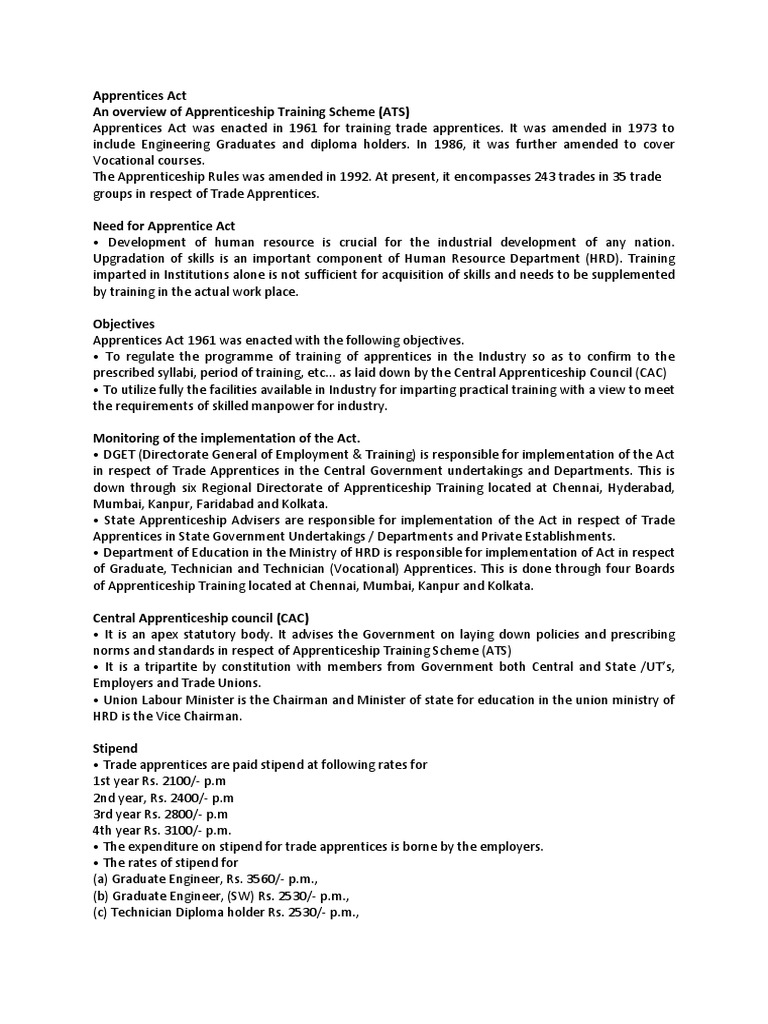 Apprentices Act
An overview of Apprenticeship Training Scheme (ATS)
Apprentices Act was enacted in 1961 for training trade apprentices. It was amended in 1973 to include Engineering Graduates and diploma holders. In 1986, it was further amended to cover Vocational courses.
The Apprenticeship Rules was amended in 1992. At present, it encompasses 243 trades in 35 trade groups in respect of Trade Apprentices.

Need for Apprentice Act
• Development of human resource is crucial for the industrial development of any nation. Upgradation of skills is an important component of Human Resource Department (HRD). Training imparted in Institutions alone is not sufficient for acquisition of skills and needs to be supplemented by training in the actual work place.

Objectives
Apprentices Act 1961 was enacted with the following objectives.
• To regulate the programme of training of apprentices in the Industry so as to confirm to the prescribed syllabi, period of training, etc... as laid down by the Central Apprenticeship Council (CAC)
• To utilize fully the facilities available in Industry for imparting practical training with a view to meet the requirements of skilled manpower for industry.

Monitoring of the implementation of the Act.
• DGET (Directorate General of Employment & Training) is responsible for implementation of the Act in respect of Trade Apprentices in the Central Government undertakings and Departments. This is down through six Regional Directorate of Apprenticeship Training located at Chennai, Hyderabad, Mumbai, Kanpur, Faridabad and Kolkata.
• State Apprenticeship Advisers are responsible for implementation of the Act in respect of Trade Apprentices in State Government Undertakings / Departments and Private Establishments.
• Department of Education in the Ministry of HRD is responsible for implementation of Act in respect of Graduate, Technician and Technician (Vocational) Apprentices. This is done through four Boards of Apprenticeship Training located at Chennai, Mumbai, Kanpur and Kolkata.

Central Apprenticeship council (CAC)
• It is an apex statutory body. It advises the Government on laying down policies and prescribing norms and standards in respect of Apprenticeship Training Scheme (ATS)
• It is a tripartite by constitution with members from Government both Central and State /UT's, Employers and Trade Unions.
• Union Labour Minister is the Chairman and Minister of state for education in the union ministry of HRD is the Vice Chairman.

Stipend
• Trade apprentices are paid stipend at following rates for
1st year Rs. 2100/- p.m
2nd year, Rs. 2400/- p.m
3rd year Rs. 2800/- p.m
4th year Rs. 3100/- p.m.
• The expenditure on stipend for trade apprentices is borne by the employers.
• The rates of stipend for
(a) Graduate Engineer, Rs. 3560/- p.m.,
(b) Graduate Engineer, (SW) Rs. 2530/- p.m.,
(c) Technician Diploma holder Rs. 2530/- p.m.,